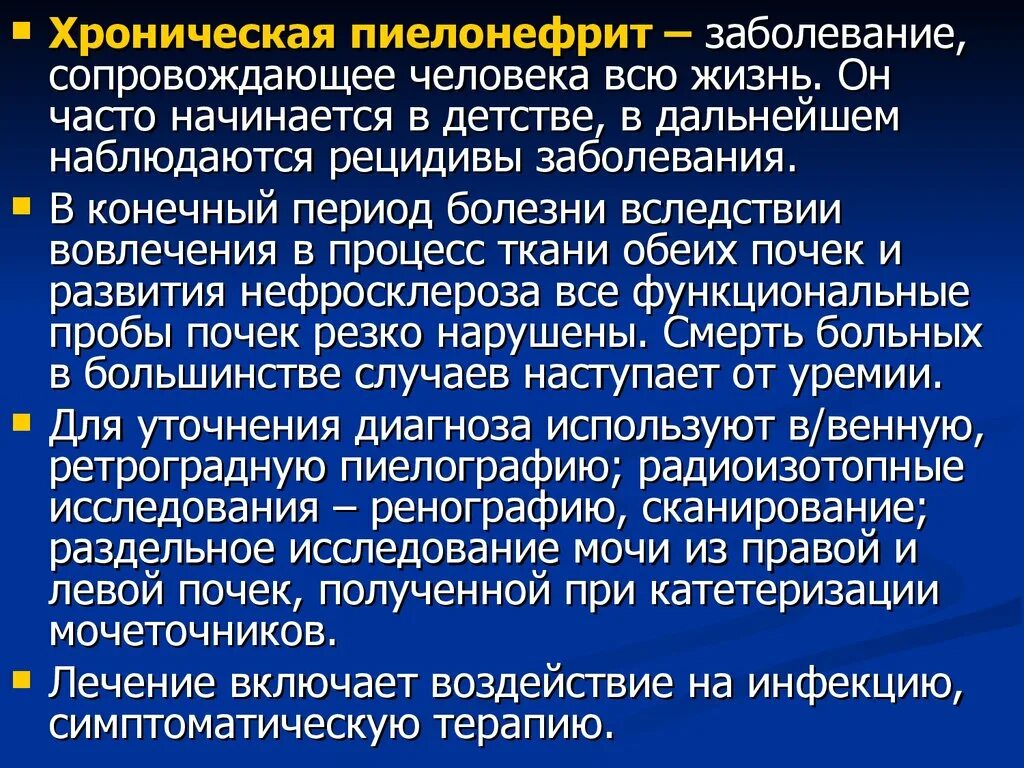 Хроническая пиелонефрит – заболевание, сопровождающее человека всю жизнь. Он часто начинается в детстве, в дальнейшем наблюдаются рецидивы заболевания.

В конечный период болезни вследствии вовлечения в процесс ткани обеих почек и развития нефросклероза все функциональные пробы почек резко нарушены. Смерть больных в большинстве случаев наступает от уремии.

Для уточнения диагноза используют в/венную, ретроградную пиелографию; радиоизотопные исследования – ренографию, сканирование; раздельное исследование мочи из правой и левой почек, полученной при катетеризации мочеточников.

Лечение включает воздействие на инфекцию, симптоматическую терапию.